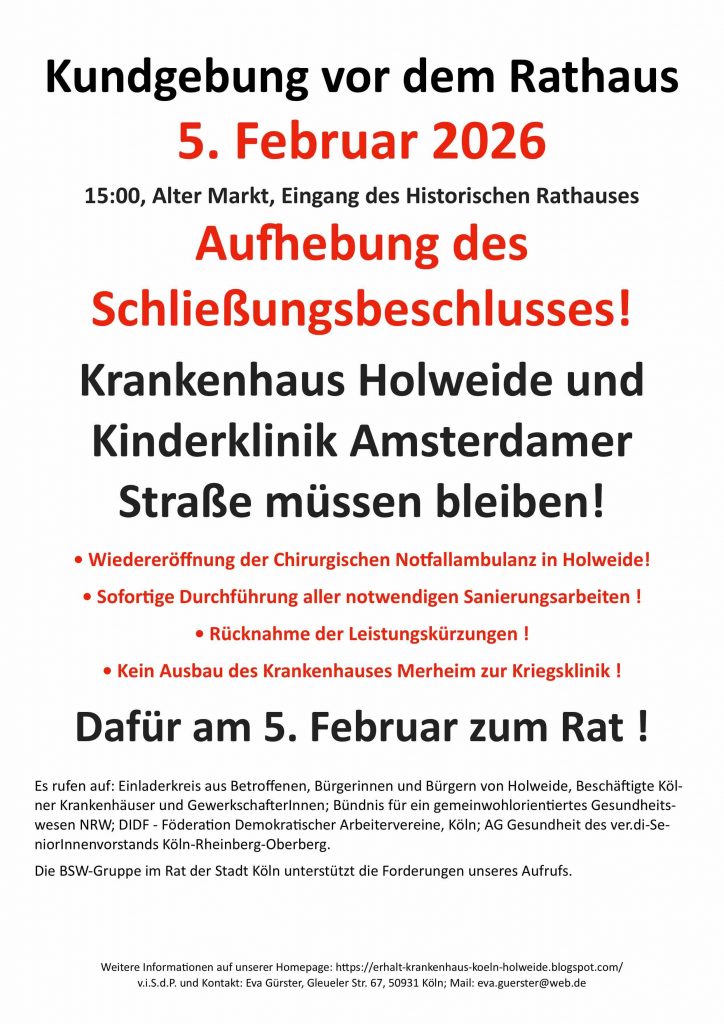 Kundgebung vor dem Rathaus

5. Februar 2026

15:00, Alter Markt, Eingang des Historischen Rathauses

Aufhebung des Schließungsbeschlusses!

Krankenhaus Holweide und Kinderklinik Amsterdamer Straße müssen bleiben!

• Wiedereröffnung der Chirurgischen Notfallambulanz in Holweide!

• Sofortige Durchführung aller notwendigen Sanierungsarbeiten !

• Rücknahme der Leistungskürzungen !

• Kein Ausbau des Krankenhauses Merheim zur Kriegsklinik !

Dafür am 5. Februar zum Rat !

Es rufen auf: Einladerkreis aus Betroffenen, Bürgerinnen und Bürgern von Holweide, Beschäftigte Kölner Krankenhäuser und GewerkschafterInnen; Bündnis für ein gemeinwohlorientiertes Gesundheitswesen NRW; DIDF - Föderation Demokratischer Arbeitervereine, Köln; AG Gesundheit des ver.di-SeniorInnenvorstands Köln-Rheinberg-Oberberg.

Die BSW-Gruppe im Rat der Stadt Köln unterstützt die Forderungen unseres Aufrufs.

Weitere Informationen auf unserer Homepage: https://erhalt-krankenhaus-koeln-holweide.blogspot.com/
v.i.S.d.P. und Kontakt: Eva Gürster, Gleueler Str. 67, 50931 Köln; Mail: eva.guerster@web.de